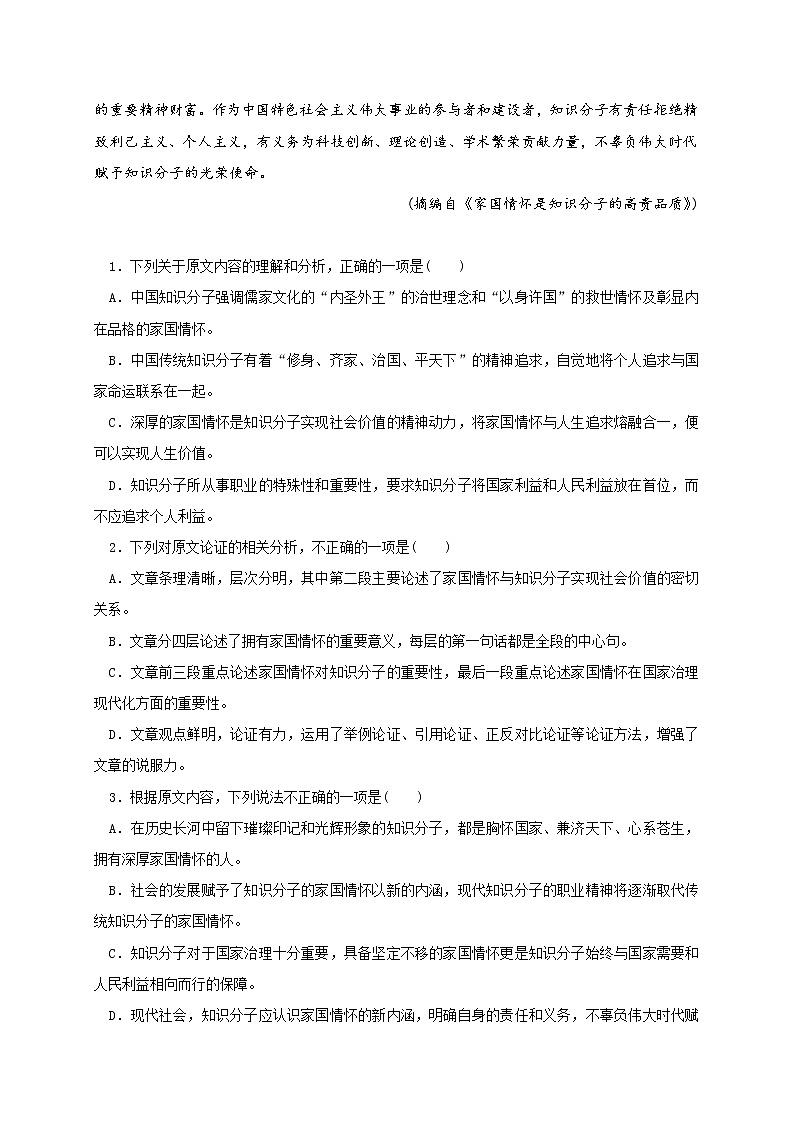 的重要精神财富。作为中国特色社会主义伟大事业的参与者和建设者，知识分子有责任拒绝精致利己主义、个人主义，有义务为科技创新、理论创造、学术繁荣贡献力量，不辜负伟大时代赋予知识分子的光荣使命。

(摘编自《家国情怀是知识分子的高贵品质》)

1．下列关于原文内容的理解和分析，正确的一项是(　　)

A．中国知识分子强调儒家文化的“内圣外王”的治世理念和“以身许国”的救世情怀及彰显内在品格的家国情怀。

B．中国传统知识分子有着“修身、齐家、治国、平天下”的精神追求，自觉地将个人追求与国家命运联系在一起。

C．深厚的家国情怀是知识分子实现社会价值的精神动力，将家国情怀与人生追求熔融合一，便可以实现人生价值。

D．知识分子所从事职业的特殊性和重要性，要求知识分子将国家利益和人民利益放在首位，而不应追求个人利益。

2．下列对原文论证的相关分析，不正确的一项是(　　)

A．文章条理清晰，层次分明，其中第二段主要论述了家国情怀与知识分子实现社会价值的密切关系。

B．文章分四层论述了拥有家国情怀的重要意义，每层的第一句话都是全段的中心句。

C．文章前三段重点论述家国情怀对知识分子的重要性，最后一段重点论述家国情怀在国家治理现代化方面的重要性。

D．文章观点鲜明，论证有力，运用了举例论证、引用论证、正反对比论证等论证方法，增强了文章的说服力。

3．根据原文内容，下列说法不正确的一项是(　　)

A．在历史长河中留下璀璨印记和光辉形象的知识分子，都是胸怀国家、兼济天下、心系苍生，拥有深厚家国情怀的人。

B．社会的发展赋予了知识分子的家国情怀以新的内涵，现代知识分子的职业精神将逐渐取代传统知识分子的家国情怀。

C．知识分子对于国家治理十分重要，具备坚定不移的家国情怀更是知识分子始终与国家需要和人民利益相向而行的保障。

D．现代社会，知识分子应认识家国情怀的新内涵，明确自身的责任和义务，不辜负伟大时代赋